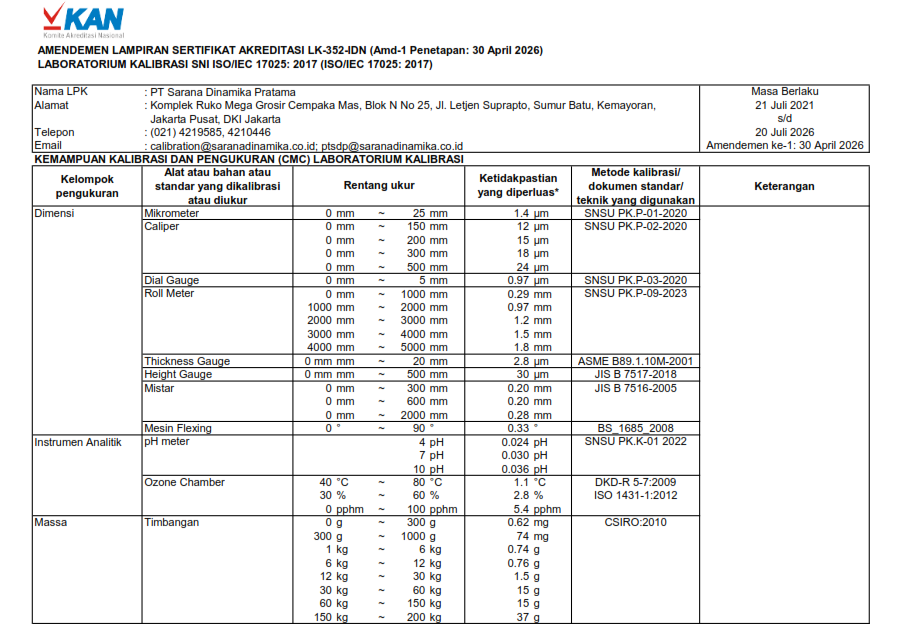 KAN
Komite Akreditasi Nasional

AMENDEMEN LAMPIRAN SERTIFIKAT AKREDITASI LK-352-IDN (Amd-1 Penetapan: 30 April 2026)
LABORATORIUM KALIBRASI SNI ISO/IEC 17025: 2017 (ISO/IEC 17025: 2017)

| Nama LPK | : PT Sarana Dinamika Pratama | Masa Berlaku |
|---|---|---|
| Alamat | : Komplek Ruko Mega Grosir Cempaka Mas, Blok N No 25, Jl. Letjen Suprapto, Sumur Batu, Kemayoran, Jakarta Pusat, DKI Jakarta | 21 Juli 2021 s/d |
| Telepon | : (021) 4219585, 4210446 | 20 Juli 2026 |
| Email | : calibration@saranadinamika.co.id; ptsdp@saranadinamika.co.id | Amendemen ke-1: 30 April 2026 |

KEMAMPUAN KALIBRASI DAN PENGUKURAN (CMC) LABORATORIUM KALIBRASI

| Kelompok pengukuran | Alat atau bahan atau standar yang dikalibrasi atau diukur | Rentang ukur | Ketidakpastian yang diperluas* | Metode kalibrasi/ dokumen standar/ teknik yang digunakan | Keterangan |
|---|---|---|---|---|---|
| Dimensi | Mikrometer | 0 mm ~ 25 mm | 1.4 µm | SNSU PK.P-01-2020 | |
| | Caliper | 0 mm ~ 150 mm | 12 µm | SNSU PK.P-02-2020 | |
| | | 0 mm ~ 200 mm | 15 µm | | |
| | | 0 mm ~ 300 mm | 18 µm | | |
| | | 0 mm ~ 500 mm | 24 µm | | |
| | Dial Gauge | 0 mm ~ 5 mm | 0.97 µm | SNSU PK.P-03-2020 | |
| | Roll Meter | 0 mm ~ 1000 mm | 0.29 mm | SNSU PK.P-09-2023 | |
| | | 1000 mm ~ 2000 mm | 0.97 mm | | |
| | | 2000 mm ~ 3000 mm | 1.2 mm | | |
| | | 3000 mm ~ 4000 mm | 1.5 mm | | |
| | | 4000 mm ~ 5000 mm | 1.8 mm | | |
| | Thickness Gauge | 0 mm mm ~ 20 mm | 2.8 µm | ASME B89.1.10M-2001 | |
| | Height Gauge | 0 mm mm ~ 500 mm | 30 µm | JIS B 7517-2018 | |
| | Mistar | 0 mm ~ 300 mm | 0.20 mm | JIS B 7516-2005 | |
| | | 0 mm ~ 600 mm | 0.20 mm | | |
| | | 0 mm ~ 2000 mm | 0.28 mm | | |
| | Mesin Flexing | 0 ° ~ 90 ° | 0.33 ° | BS_1685_2008 | |
| Instrumen Analitik | pH meter | 4 pH | 0.024 pH | SNSU PK.K-01 2022 | |
| | | 7 pH | 0.030 pH | | |
| | | 10 pH | 0.036 pH | | |
| | Ozone Chamber | 40 °C ~ 80 °C | 1.1 °C | DKD-R 5-7:2009 | |
| | | 30 % ~ 60 % | 2.8 % | ISO 1431-1:2012 | |
| | | 0 pphm ~ 100 pphm | 5.4 pphm | | |
| Massa | Timbangan | 0 g ~ 300 g | 0.62 mg | CSIRO:2010 | |
| | | 300 g ~ 1000 g | 74 mg | | |
| | | 1 kg ~ 6 kg | 0.74 g | | |
| | | 6 kg ~ 12 kg | 0.76 g | | |
| | | 12 kg ~ 30 kg | 1.5 g | | |
| | | 30 kg ~ 60 kg | 15 g | | |
| | | 60 kg ~ 150 kg | 15 g | | |
| | | 150 kg ~ 200 kg | 37 g | | |